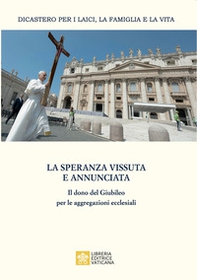 DICASTERO PER I LAICI, LA FAMIGLIA E LA VITA

LA SPERANZA VISSUTA E ANNUNCIATA

Il dono del Giubileo per le aggregazioni ecclesiali

LIBRERIA EDITRICE VATICANA